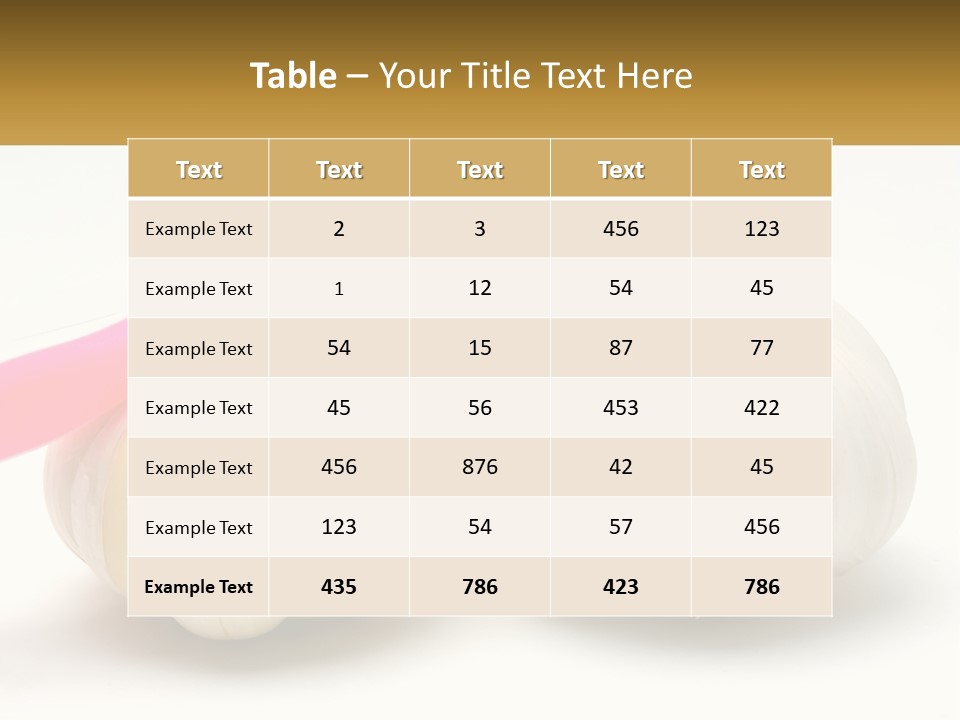 Table – Your Title Text Here

| Text | Text | Text | Text | Text |
|---|---|---|---|---|
| Example Text | 2 | 3 | 456 | 123 |
| Example Text | 1 | 12 | 54 | 45 |
| Example Text | 54 | 15 | 87 | 77 |
| Example Text | 45 | 56 | 453 | 422 |
| Example Text | 456 | 876 | 42 | 45 |
| Example Text | 123 | 54 | 57 | 456 |
| Example Text | 435 | 786 | 423 | 786 |